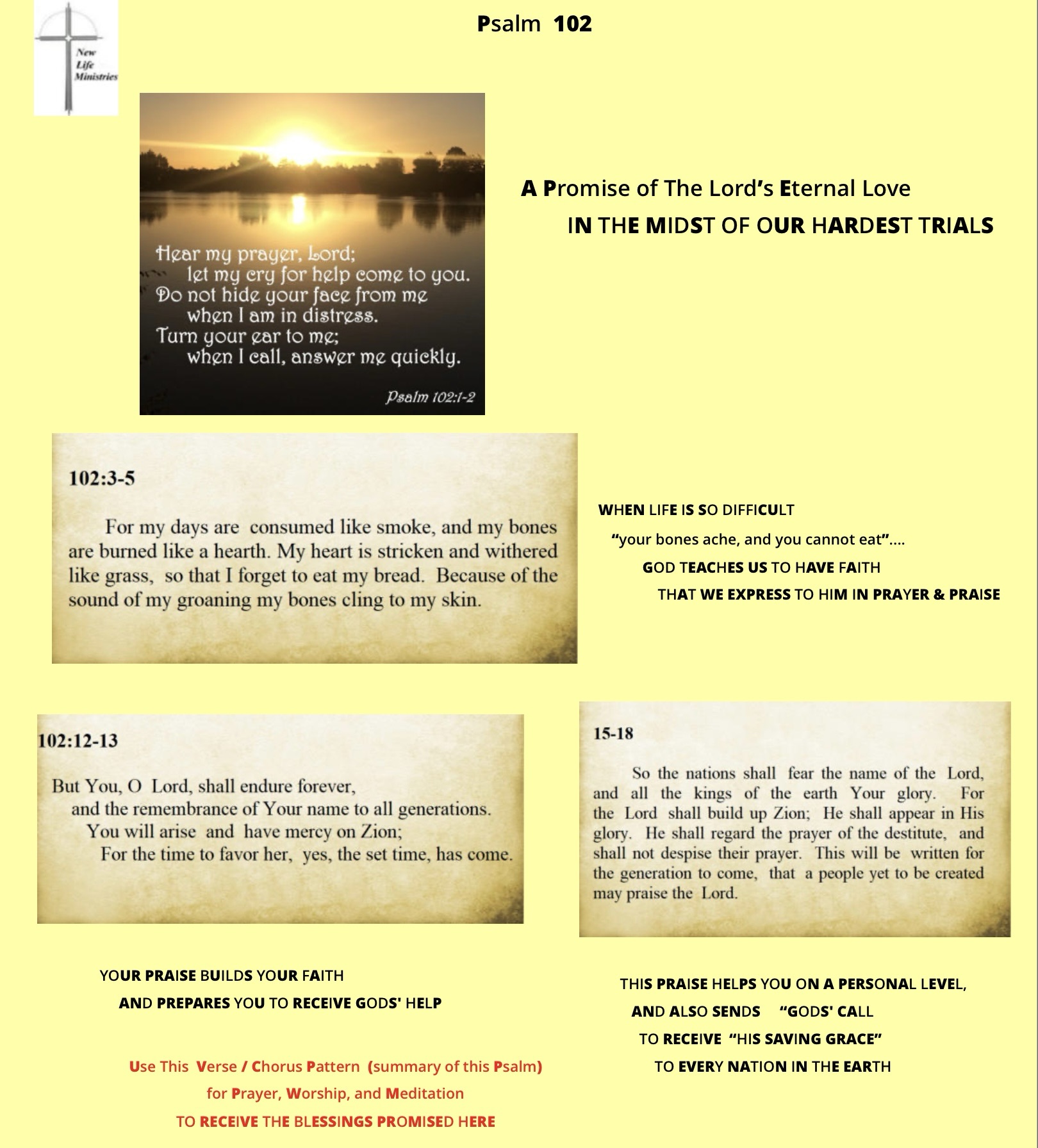 New Life Ministries

Psalm 102

Hear my prayer, Lord;
let my cry for help come to you.
Do not hide your face from me
when I am in distress.
Turn your ear to me;
when I call, answer me quickly.

Psalm 102:1-2

A Promise of The Lord's Eternal Love
IN THE MIDST OF OUR HARDEST TRIALS

102:3-5

For my days are consumed like smoke, and my bones are burned like a hearth. My heart is stricken and withered like grass, so that I forget to eat my bread. Because of the sound of my groaning my bones cling to my skin.

WHEN LIFE IS SO DIFFICULT
"your bones ache, and you cannot eat"....
GOD TEACHES US TO HAVE FAITH
THAT WE EXPRESS TO HIM IN PRAYER & PRAISE

102:12-13

But You, O Lord, shall endure forever,
and the remembrance of Your name to all generations.
You will arise and have mercy on Zion;
For the time to favor her, yes, the set time, has come.

15-18

So the nations shall fear the name of the Lord, and all the kings of the earth Your glory. For the Lord shall build up Zion; He shall appear in His glory. He shall regard the prayer of the destitute, and shall not despise their prayer. This will be written for the generation to come, that a people yet to be created may praise the Lord.

YOUR PRAISE BUILDS YOUR FAITH
AND PREPARES YOU TO RECEIVE GODS' HELP

Use This Verse / Chorus Pattern (summary of this Psalm)
for Prayer, Worship, and Meditation
TO RECEIVE THE BLESSINGS PROMISED HERE

THIS PRAISE HELPS YOU ON A PERSONAL LEVEL,
AND ALSO SENDS "GODS' CALL
TO RECEIVE "HIS SAVING GRACE"
TO EVERY NATION IN THE EARTH